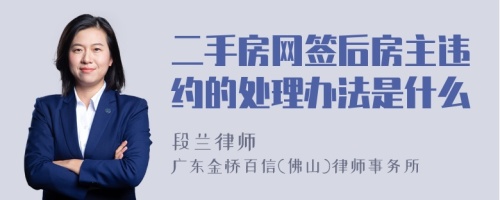 二手房网签后房主违约的处理办法是什么

段兰律师
广东金桥百信(佛山)律师事务所